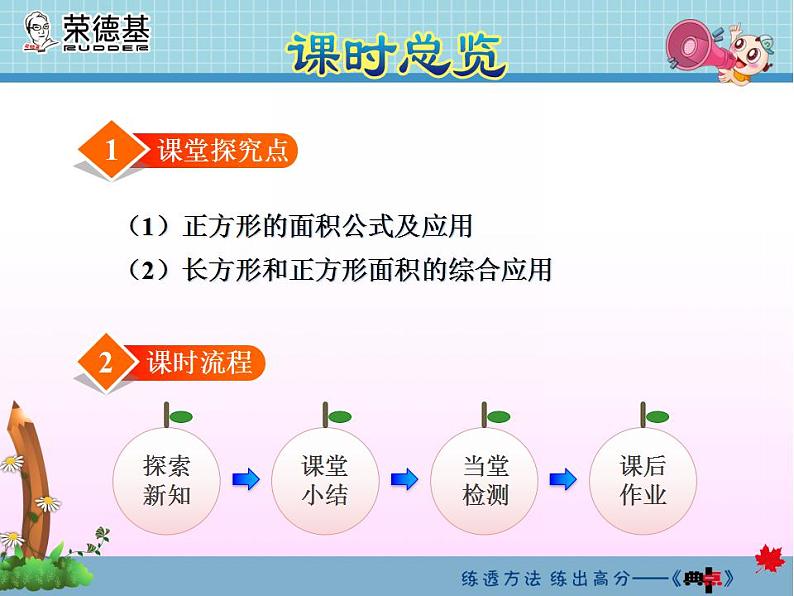 荣德基
RUDDER

课时总览

1 课堂探究点

（1）正方形的面积公式及应用
（2）长方形和正方形面积的综合应用

2 课时流程

探索新知

课堂小结

当堂检测

课后作业

练透方法 练出高分——《典中点》